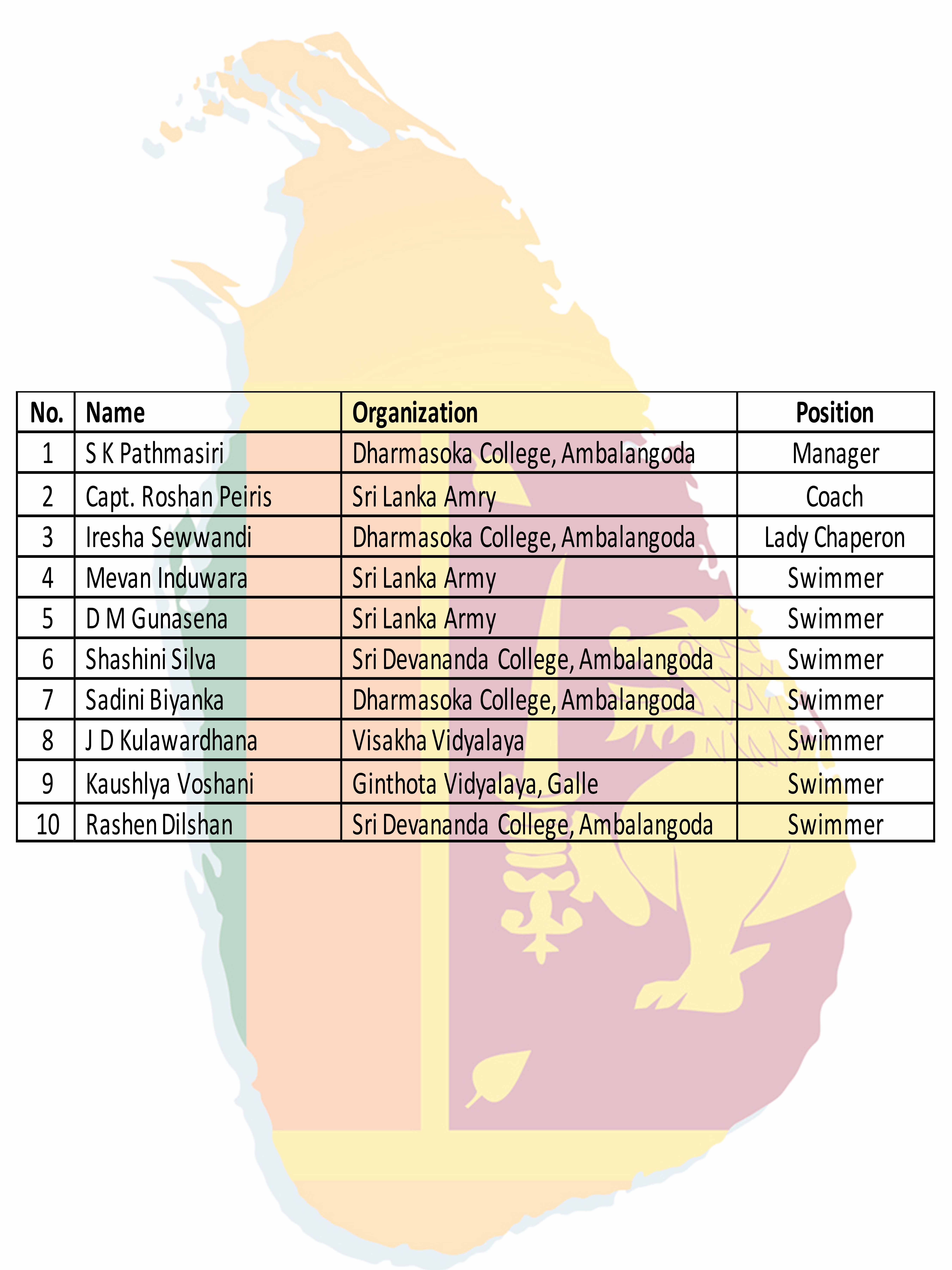 | No. | Name | Organization | Position |
|---|---|---|---|
| 1 | S K Pathmasiri | Dharmasoka College, Ambalangoda | Manager |
| 2 | Capt. Roshan Peiris | Sri Lanka Amry | Coach |
| 3 | Iresha Sewwandi | Dharmasoka College, Ambalangoda | Lady Chaperon |
| 4 | Mevan Induwara | Sri Lanka Army | Swimmer |
| 5 | D M Gunasena | Sri Lanka Army | Swimmer |
| 6 | Shashini Silva | Sri Devananda College, Ambalangoda | Swimmer |
| 7 | Sadini Biyanka | Dharmasoka College, Ambalangoda | Swimmer |
| 8 | J D Kulawardhana | Visakha Vidyalaya | Swimmer |
| 9 | Kaushlya Voshani | Ginthota Vidyalaya, Galle | Swimmer |
| 10 | Rashen Dilshan | Sri Devananda College, Ambalangoda | Swimmer |